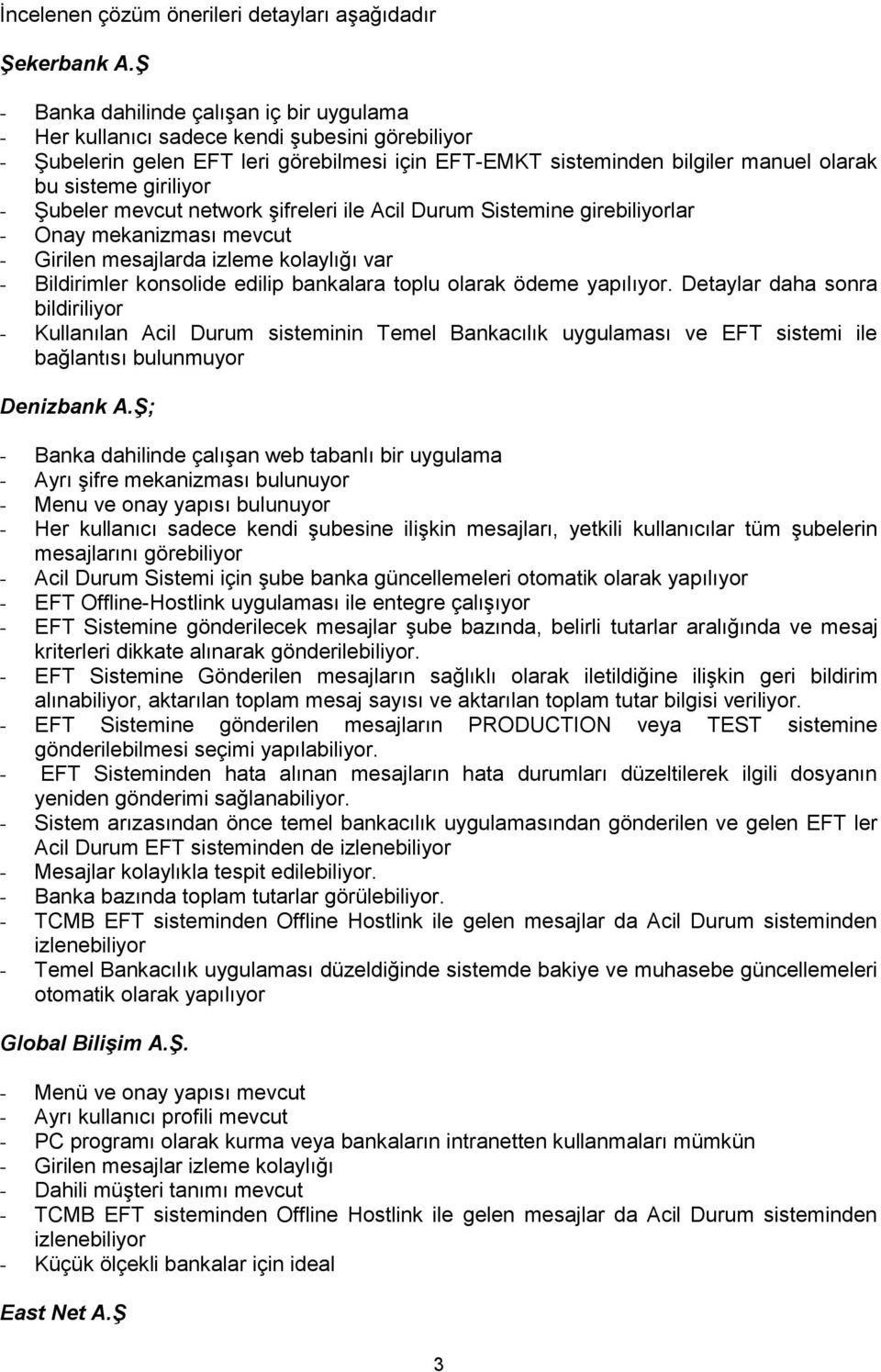 İncelenen çözüm önerileri detayları aşağıdadır

Şekerbank A.Ş

- Banka dahilinde çalışan iç bir uygulama
- Her kullanıcı sadece kendi şubesini görebiliyor
- Şubelerin gelen EFT leri görebilmesi için EFT-EMKT sisteminden bilgiler manuel olarak bu sisteme giriliyor
- Şubeler mevcut network şifreleri ile Acil Durum Sistemine girebiliyorlar
- Onay mekanizması mevcut
- Girilen mesajlarda izleme kolaylığı var
- Bildirimler konsolide edilip bankalara toplu olarak ödeme yapılıyor. Detaylar daha sonra bildiriliyor
- Kullanılan Acil Durum sisteminin Temel Bankacılık uygulaması ve EFT sistemi ile bağlantısı bulunmuyor

Denizbank A.Ş;

- Banka dahilinde çalışan web tabanlı bir uygulama
- Ayrı şifre mekanizması bulunuyor
- Menu ve onay yapısı bulunuyor
- Her kullanıcı sadece kendi şubesine ilişkin mesajları, yetkili kullanıcılar tüm şubelerin mesajlarını görebiliyor
- Acil Durum Sistemi için şube banka güncellemeleri otomatik olarak yapılıyor
- EFT Offline-Hostlink uygulaması ile entegre çalışıyor
- EFT Sistemine gönderilecek mesajlar şube bazında, belirli tutarlar aralığında ve mesaj kriterleri dikkate alınarak gönderilebiliyor.
- EFT Sistemine Gönderilen mesajların sağlıklı olarak iletildiğine ilişkin geri bildirim alınabiliyor, aktarılan toplam mesaj sayısı ve aktarılan toplam tutar bilgisi veriliyor.
- EFT Sistemine gönderilen mesajların PRODUCTION veya TEST sistemine gönderilebilmesi seçimi yapılabiliyor.
- EFT Sisteminden hata alınan mesajların hata durumları düzeltilerek ilgili dosyanın yeniden gönderimi sağlanabiliyor.
- Sistem arızasından önce temel bankacılık uygulamasından gönderilen ve gelen EFT ler Acil Durum EFT sisteminden de izlenebiliyor
- Mesajlar kolaylıkla tespit edilebiliyor.
- Banka bazında toplam tutarlar görülebiliyor.
- TCMB EFT sisteminden Offline Hostlink ile gelen mesajlar da Acil Durum sisteminden izlenebiliyor
- Temel Bankacılık uygulaması düzeldiğinde sistemde bakiye ve muhasebe güncellemeleri otomatik olarak yapılıyor

Global Bilişim A.Ş.

- Menü ve onay yapısı mevcut
- Ayrı kullanıcı profili mevcut
- PC programı olarak kurma veya bankaların intranetten kullanmaları mümkün
- Girilen mesajlar izleme kolaylığı
- Dahili müşteri tanımı mevcut
- TCMB EFT sisteminden Offline Hostlink ile gelen mesajlar da Acil Durum sisteminden izlenebiliyor
- Küçük ölçekli bankalar için ideal

East Net A.Ş

3